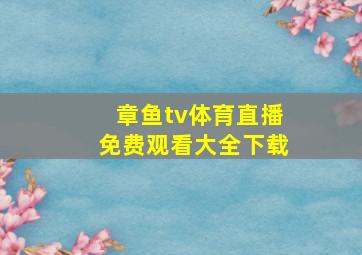 章鱼tv体育直播
免费观看大全下载